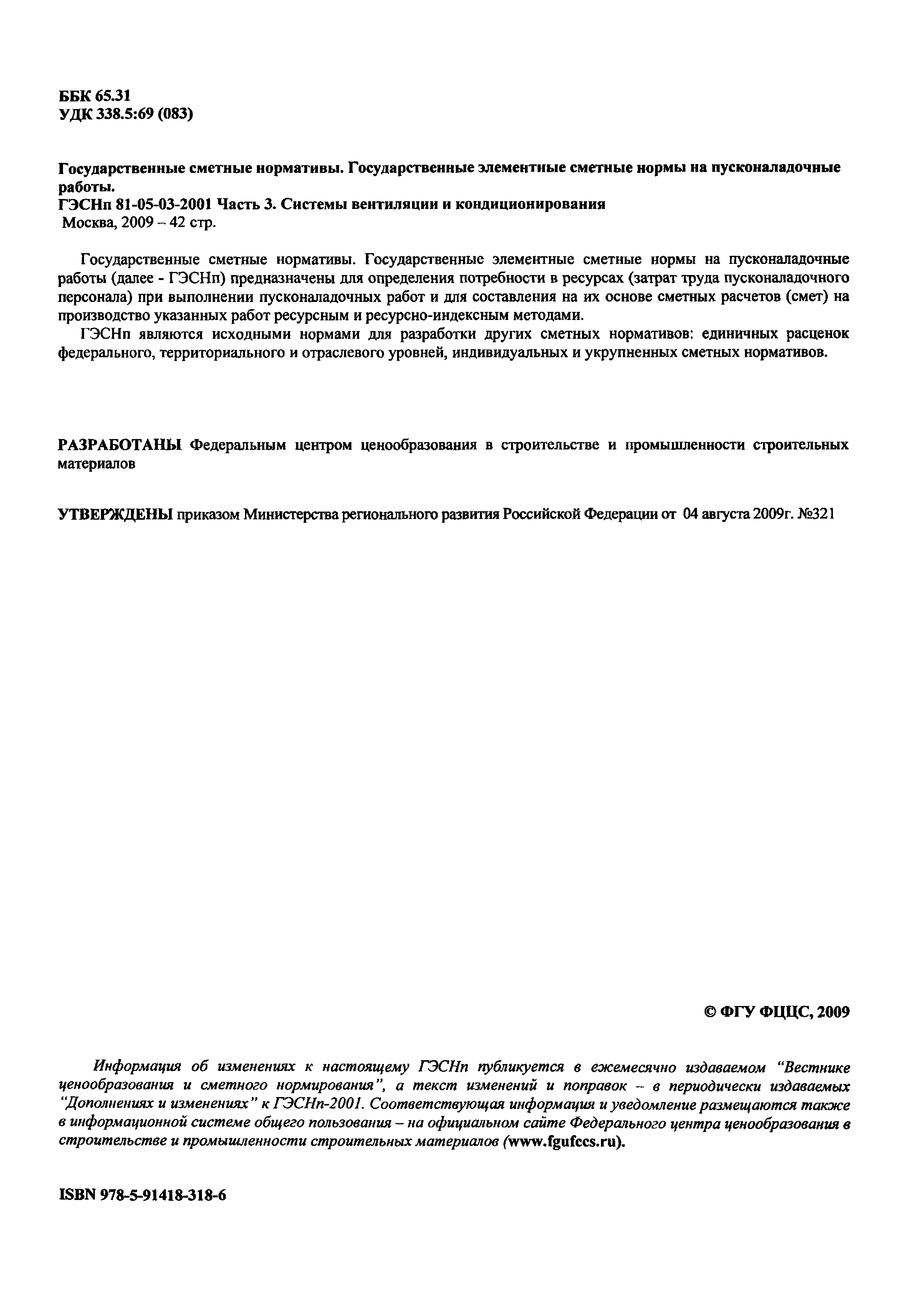 ББК 65.31
УДК 338.5:69 (083)

Государственные сметные нормативы. Государственные элементные сметные нормы на пусконаладочные работы.
ГЭСНп 81-05-03-2001 Часть 3. Системы вентиляции и кондиционирования
Москва, 2009 – 42 стр.

Государственные сметные нормативы. Государственные элементные сметные нормы на пусконаладочные работы (далее - ГЭСНп) предназначены для определения потребности в ресурсах (затрат труда пусконаладочного персонала) при выполнении пусконаладочных работ и для составления на их основе сметных расчетов (смет) на производство указанных работ ресурсным и ресурсно-индексным методами.

ГЭСНп являются исходными нормами для разработки других сметных нормативов: единичных расценок федерального, территориального и отраслевого уровней, индивидуальных и укрупненных сметных нормативов.

РАЗРАБОТАНЫ Федеральным центром ценообразования в строительстве и промышленности строительных материалов

УТВЕРЖДЕНЫ приказом Министерства регионального развития Российской Федерации от 04 августа 2009г. №321

© ФГУ ФЦЦС, 2009

Информация об изменениях к настоящему ГЭСНп публикуется в ежемесячно издаваемом “Вестнике ценообразования и сметного нормирования”, а текст изменений и поправок – в периодически издаваемых “Дополнениях и изменениях” к ГЭСНп-2001. Соответствующая информация и уведомление размещаются также в информационной системе общего пользования – на официальном сайте Федерального центра ценообразования в строительстве и промышленности строительных материалов (www.fgufccs.ru).

ISBN 978-5-91418-318-6